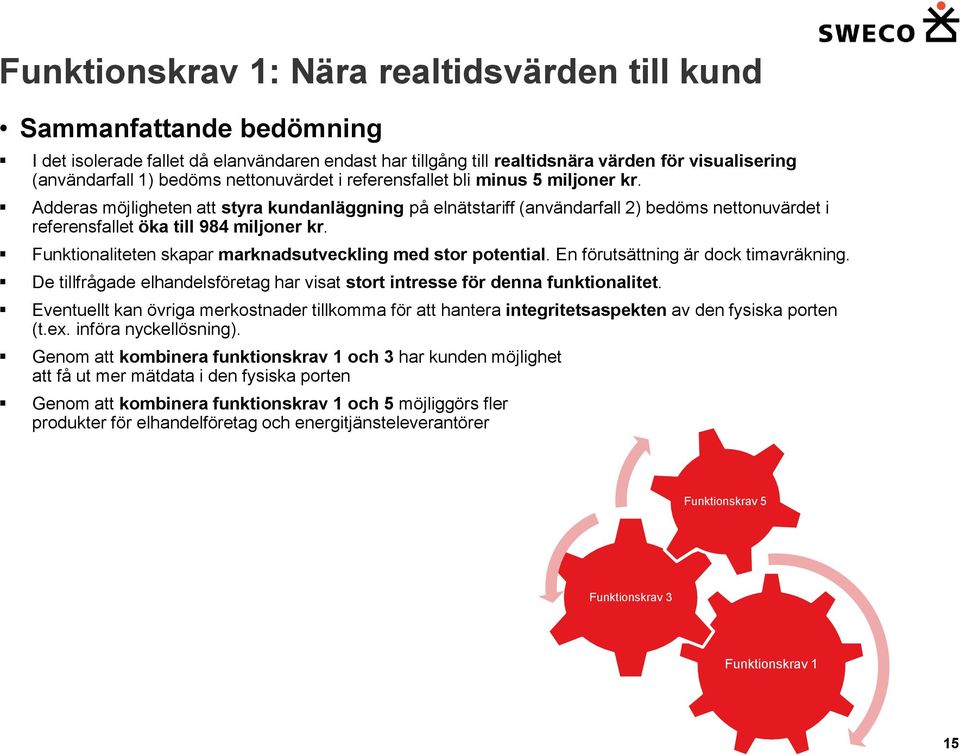 SWECO

Funktionskrav 1: Nära realtidsvärden till kund

• Sammanfattande bedömning

▪ I det isolerade fallet då elanvändaren endast har tillgång till realtidsnära värden för visualisering (användarfall 1) bedöms nettonuvärdet i referensfallet bli minus 5 miljoner kr.

▪ Adderas möjligheten att styra kundanläggning på elnätstariff (användarfall 2) bedöms nettonuvärdet i referensfallet öka till 984 miljoner kr.

▪ Funktionaliteten skapar marknadsutveckling med stor potential. En förutsättning är dock timavräkning.

▪ De tillfrågade elhandelsföretag har visat stort intresse för denna funktionalitet.

▪ Eventuellt kan övriga merkostnader tillkomma för att hantera integritetsaspekten av den fysiska porten (t.ex. införa nyckellösning).

▪ Genom att kombinera funktionskrav 1 och 3 har kunden möjlighet att få ut mer mätdata i den fysiska porten

▪ Genom att kombinera funktionskrav 1 och 5 möjliggörs fler produkter för elhandelföretag och energitjänsteleverantörer

Funktionskrav 5

Funktionskrav 3

Funktionskrav 1

15